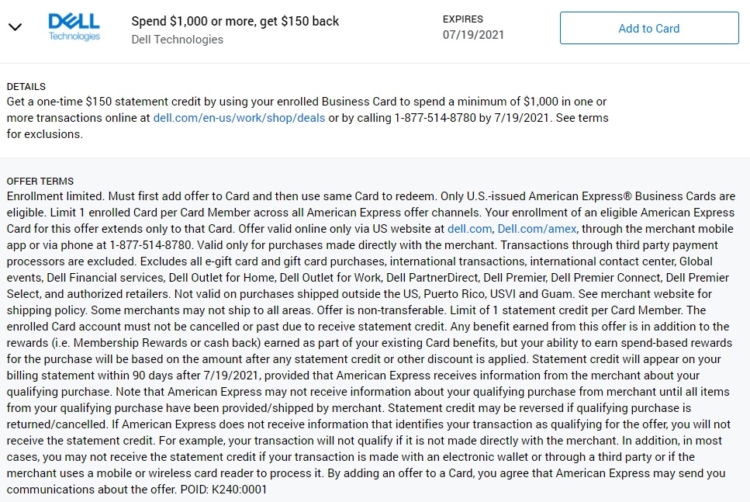 DELL Technologies

Spend $1,000 or more, get $150 back
Dell Technologies

EXPIRES
07/19/2021

Add to Card

DETAILS
Get a one-time $150 statement credit by using your enrolled Business Card to spend a minimum of $1,000 in one or more transactions online at dell.com/en-us/work/shop/deals or by calling 1-877-514-8780 by 7/19/2021. See terms for exclusions.

OFFER TERMS
Enrollment limited. Must first add offer to Card and then use same Card to redeem. Only U.S.-issued American Express® Business Cards are eligible. Limit 1 enrolled Card per Card Member across all American Express offer channels. Your enrollment of an eligible American Express Card for this offer extends only to that Card. Offer valid online only via US website at dell.com, Dell.com/amex, through the merchant mobile app or via phone at 1-877-514-8780. Valid only for purchases made directly with the merchant. Transactions through third party payment processors are excluded. Excludes all e-gift card and gift card purchases, international transactions, international contact center, Global events, Dell Financial services, Dell Outlet for Home, Dell Outlet for Work, Dell PartnerDirect, Dell Premier, Dell Premier Connect, Dell Premier Select, and authorized retailers. Not valid on purchases shipped outside the US, Puerto Rico, USVI and Guam. See merchant website for shipping policy. Some merchants may not ship to all areas. Offer is non-transferable. Limit of 1 statement credit per Card Member. The enrolled Card account must not be cancelled or past due to receive statement credit. Any benefit earned from this offer is in addition to the rewards (i.e. Membership Rewards or cash back) earned as part of your existing Card benefits, but your ability to earn spend-based rewards for the purchase will be based on the amount after any statement credit or other discount is applied. Statement credit will appear on your billing statement within 90 days after 7/19/2021, provided that American Express receives information from the merchant about your qualifying purchase. Note that American Express may not receive information about your qualifying purchase from merchant until all items from your qualifying purchase have been provided/shipped by merchant. Statement credit may be reversed if qualifying purchase is returned/cancelled. If American Express does not receive information that identifies your transaction as qualifying for the offer, you will not receive the statement credit. For example, your transaction will not qualify if it is not made directly with the merchant. In addition, in most cases, you may not receive the statement credit if your transaction is made with an electronic wallet or through a third party or if the merchant uses a mobile or wireless card reader to process it. By adding an offer to a Card, you agree that American Express may send you communications about the offer. POID: K240:0001